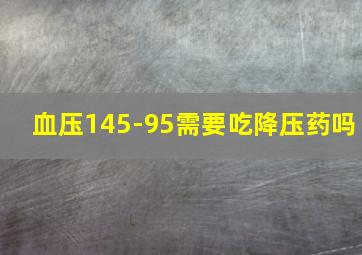 血压145-95需要吃降压药吗